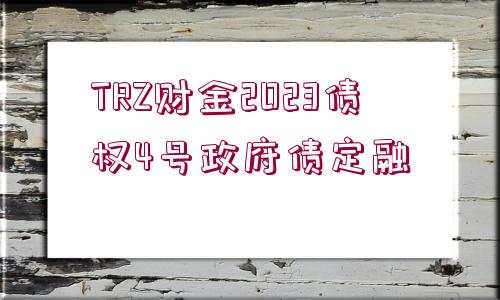 TRZ财金2023债权4号政府债定融